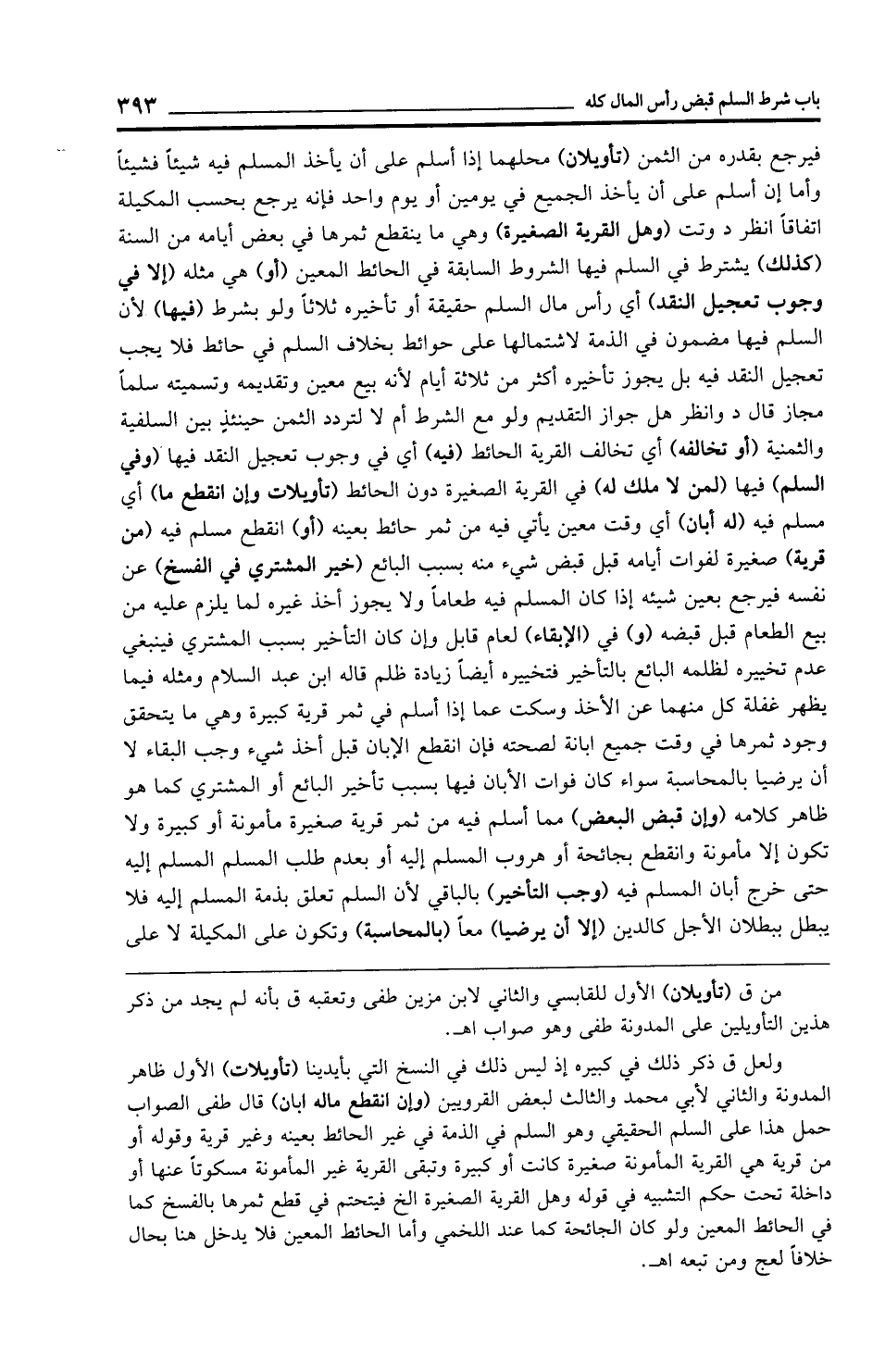 باب شرط السلم قبض رأس المال كله ٣٩٣

فيرجع بقدره من الثمن (تأويلان) محلهما إذا أسلم على أن يأخذ المسلم فيه شيئاً فشيئاً وأما إن أسلم على أن يأخذ الجميع في يومين أو يوم واحد فإنه يرجع بحسب المكيلة اتفاقاً انظر د وتت (وهل القرية الصغيرة) وهي ما ينقطع ثمرها في بعض أيامه من السنة (كذلك) يشترط في السلم فيها الشروط السابقة في الحائط المعين (أو) هي مثله (إلا في وجوب تعجيل النقد) أي رأس مال السلم حقيقة أو تأخيره ثلاثاً ولو بشرط (فيها) لأن السلم فيها مضمون في الذمة لاشتمالها على حوائط بخلاف السلم في حائط فلا يجب تعجيل النقد فيه بل يجوز تأخيره أكثر من ثلاثة أيام لأنه بيع معين وتقديمه وتسميته سلماً مجاز قال د وانظر هل جواز التقديم ولو مع الشرط أم لا لتردد الثمن حينئذٍ بين السلفية والثمنية (أو تخالفه) أي تخالف القرية الحائط (فيه) أي في وجوب تعجيل النقد فيها (وفي السلم) فيها (لمن لا ملك له) في القرية الصغيرة دون الحائط (تأويلات وإن انقطع ما) أي مسلم فيه (له أبان) أي وقت معين يأتي فيه من ثمر حائط بعينه (أو) انقطع مسلم فيه (من قرية) صغيرة لفوات أيامه قبل قبض شيء منه بسبب البائع (خير المشتري في الفسخ) عن نفسه فيرجع بعين شيئه إذا كان المسلم فيه طعاماً ولا يجوز أخذ غيره لما يلزم عليه من بيع الطعام قبل قبضه (و) في (الإبقاء) لعام قابل وإن كان التأخير بسبب المشتري فينبغي عدم تخييره لظلمه البائع بالتأخير فتخييره أيضاً زيادة ظلم قاله ابن عبد السلام ومثله فيما يظهر غفلة كل منهما عن الأخذ وسكت عما إذا أسلم في ثمر قرية كبيرة وهي ما يتحقق وجود ثمرها في وقت جميع ابانة لصحته فإن انقطع الإبان قبل أخذ شيء وجب البقاء لا أن يرضيا بالمحاسبة سواء كان فوات الأبان فيها بسبب تأخير البائع أو المشتري كما هو ظاهر كلامه (وإن قبض البعض) مما أسلم فيه من ثمر قرية صغيرة مأمونة أو كبيرة ولا تكون إلا مأمونة وانقطع بجائحة أو هروب المسلم إليه أو بعدم طلب المسلم المسلم إليه حتى خرج أبان المسلم فيه (وجب التأخير) بالباقي لأن السلم تعلق بذمة المسلم إليه فلا يبطل ببطلان الأجل كالدين (إلا أن يرضيا) معاً (بالمحاسبة) وتكون على المكيلة لا على

من ق (تأويلان) الأول للقابسي والثاني لابن مزين طفى وتعقبه ق بأنه لم يجد من ذكر هذين التأويلين على المدونة طفى وهو صواب اهـ.

ولعل ق ذكر ذلك في كبيره إذ ليس ذلك في النسخ التي بأيدينا (تأويلات) الأول ظاهر المدونة والثاني لأبي محمد والثالث لبعض القرويين (وإن انقطع ماله ابان) قال طفى الصواب حمل هذا على السلم الحقيقي وهو السلم في الذمة في غير الحائط بعينه وغير قرية وقوله أو من قرية هي القرية المأمونة صغيرة كانت أو كبيرة وتبقى القرية غير المأمونة مسكوتاً عنها أو داخلة تحت حكم التشبيه في قوله وهل القرية الصغيرة الخ فيتحتم في قطع ثمرها بالفسخ كما في الحائط المعين ولو كان الجائحة كما عند اللخمي وأما الحائط المعين فلا يدخل هنا بحال خلافاً لعج ومن تبعه اهـ.